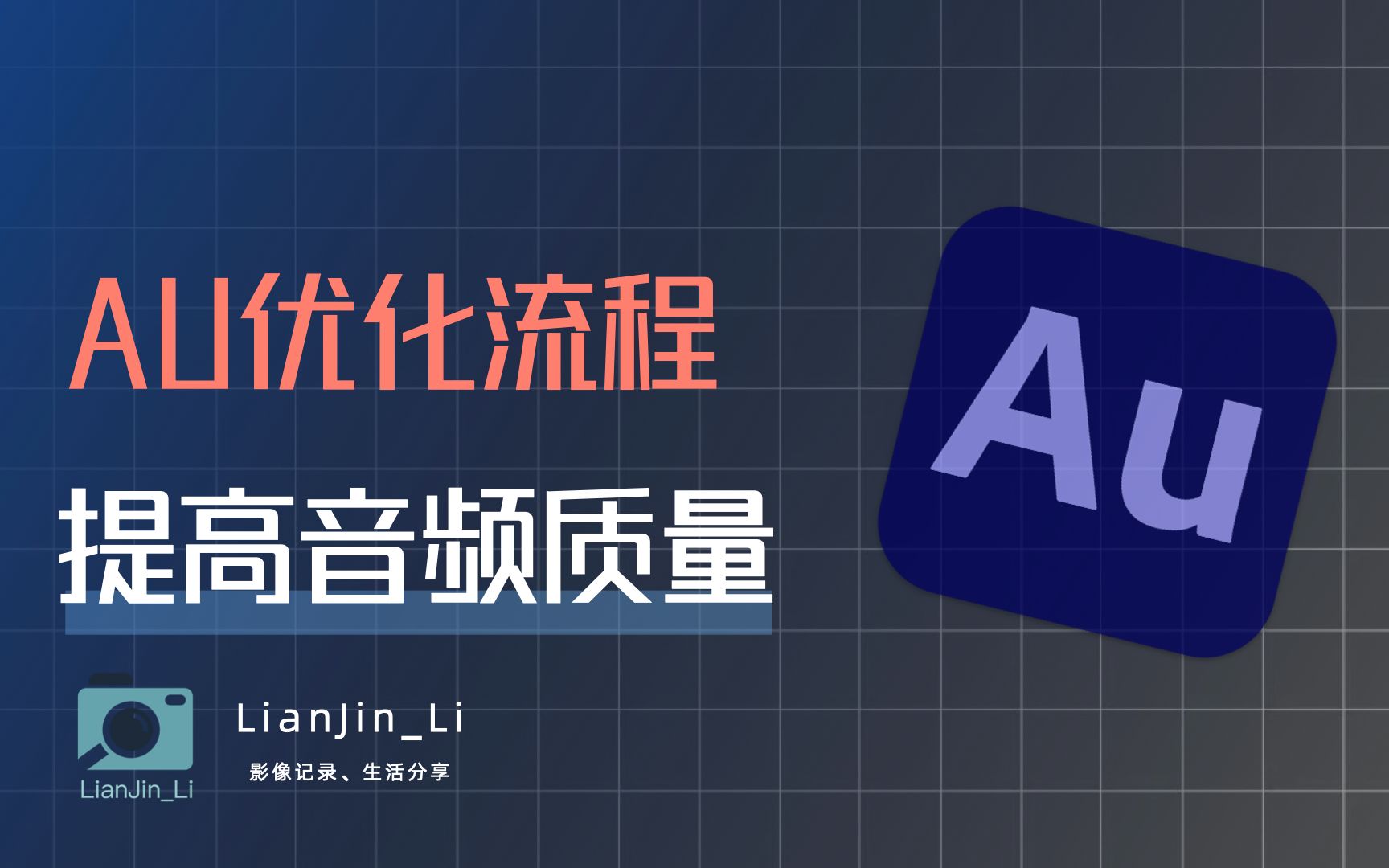 AU优化流程

提高音频质量

Au

LianJin_Li

LianJin_Li

影像记录、生活分享